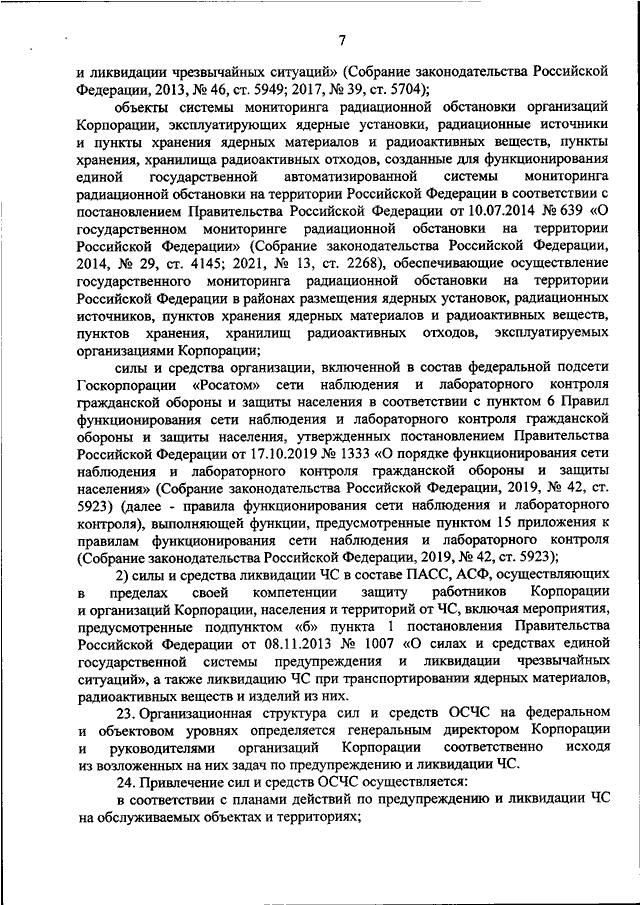 7

и ликвидации чрезвычайных ситуаций» (Собрание законодательства Российской Федерации, 2013, № 46, ст. 5949; 2017, № 39, ст. 5704);

объекты системы мониторинга радиационной обстановки организаций Корпорации, эксплуатирующих ядерные установки, радиационные источники и пункты хранения ядерных материалов и радиоактивных веществ, пункты хранения, хранилища радиоактивных отходов, созданные для функционирования единой государственной автоматизированной системы мониторинга радиационной обстановки на территории Российской Федерации в соответствии с постановлением Правительства Российской Федерации от 10.07.2014 № 639 «О государственном мониторинге радиационной обстановки на территории Российской Федерации» (Собрание законодательства Российской Федерации, 2014, № 29, ст. 4145; 2021, № 13, ст. 2268), обеспечивающие осуществление государственного мониторинга радиационной обстановки на территории Российской Федерации в районах размещения ядерных установок, радиационных источников, пунктов хранения ядерных материалов и радиоактивных веществ, пунктов хранения, хранилищ радиоактивных отходов, эксплуатируемых организациями Корпорации;

силы и средства организации, включенной в состав федеральной подсети Госкорпорации «Росатом» сети наблюдения и лабораторного контроля гражданской обороны и защиты населения в соответствии с пунктом 6 Правил функционирования сети наблюдения и лабораторного контроля гражданской обороны и защиты населения, утвержденных постановлением Правительства Российской Федерации от 17.10.2019 № 1333 «О порядке функционирования сети наблюдения и лабораторного контроля гражданской обороны и защиты населения» (Собрание законодательства Российской Федерации, 2019, № 42, ст. 5923) (далее - правила функционирования сети наблюдения и лабораторного контроля), выполняющей функции, предусмотренные пунктом 15 приложения к правилам функционирования сети наблюдения и лабораторного контроля (Собрание законодательства Российской Федерации, 2019, № 42, ст. 5923);

2) силы и средства ликвидации ЧС в составе ПАСС, АСФ, осуществляющих в пределах своей компетенции защиту работников Корпорации и организаций Корпорации, населения и территорий от ЧС, включая мероприятия, предусмотренные подпунктом «б» пункта 1 постановления Правительства Российской Федерации от 08.11.2013 № 1007 «О силах и средствах единой государственной системы предупреждения и ликвидации чрезвычайных ситуаций», а также ликвидацию ЧС при транспортировании ядерных материалов, радиоактивных веществ и изделий из них.

23. Организационная структура сил и средств ОСЧС на федеральном и объектовом уровнях определяется генеральным директором Корпорации и руководителями организаций Корпорации соответственно исходя из возложенных на них задач по предупреждению и ликвидации ЧС.

24. Привлечение сил и средств ОСЧС осуществляется:

в соответствии с планами действий по предупреждению и ликвидации ЧС на обслуживаемых объектах и территориях;